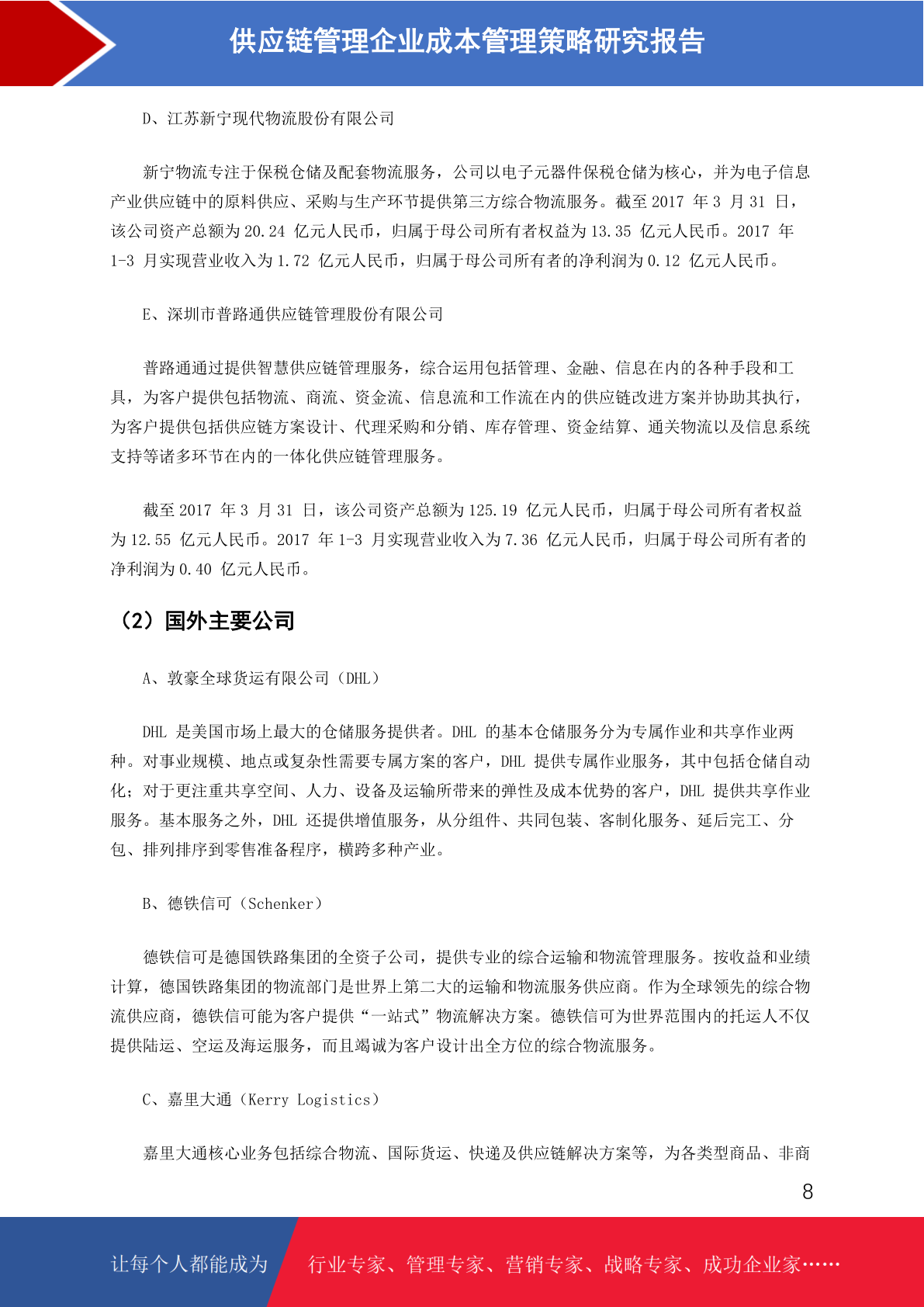 供应链管理企业成本管理策略研究报告

D、江苏新宁现代物流股份有限公司

新宁物流专注于保税仓储及配套物流服务，公司以电子元器件保税仓储为核心，并为电子信息产业供应链中的原料供应、采购与生产环节提供第三方综合物流服务。截至 2017 年 3 月 31 日，该公司资产总额为 20.24 亿元人民币，归属于母公司所有者权益为 13.35 亿元人民币。2017 年 1-3 月实现营业收入为 1.72 亿元人民币，归属于母公司所有者的净利润为 0.12 亿元人民币。

E、深圳市普路通供应链管理股份有限公司

普路通通过提供智慧供应链管理服务，综合运用包括管理、金融、信息在内的各种手段和工具，为客户提供包括物流、商流、资金流、信息流和工作流在内的供应链改进方案并协助其执行，为客户提供包括供应链方案设计、代理采购和分销、库存管理、资金结算、通关物流以及信息系统支持等诸多环节在内的一体化供应链管理服务。

截至 2017 年 3 月 31 日，该公司资产总额为 125.19 亿元人民币，归属于母公司所有者权益为 12.55 亿元人民币。2017 年 1-3 月实现营业收入为 7.36 亿元人民币，归属于母公司所有者的净利润为 0.40 亿元人民币。

（2）国外主要公司

A、敦豪全球货运有限公司（DHL）

DHL 是美国市场上最大的仓储服务提供者。DHL 的基本仓储服务分为专属作业和共享作业两种。对事业规模、地点或复杂性需要专属方案的客户，DHL 提供专属作业服务，其中包括仓储自动化；对于更注重共享空间、人力、设备及运输所带来的弹性及成本优势的客户，DHL 提供共享作业服务。基本服务之外，DHL 还提供增值服务，从分组件、共同包装、客制化服务、延后完工、分包、排列排序到零售准备程序，横跨多种产业。

B、德铁信可（Schenker）

德铁信可是德国铁路集团的全资子公司，提供专业的综合运输和物流管理服务。按收益和业绩计算，德国铁路集团的物流部门是世界上第二大的运输和物流服务供应商。作为全球领先的综合物流供应商，德铁信可能为客户提供“一站式”物流解决方案。德铁信可为世界范围内的托运人不仅提供陆运、空运及海运服务，而且竭诚为客户设计出全方位的综合物流服务。

C、嘉里大通（Kerry Logistics）

嘉里大通核心业务包括综合物流、国际货运、快递及供应链解决方案等，为各类型商品、非商

8

让每个人都能成为 行业专家、管理专家、营销专家、战略专家、成功企业家……